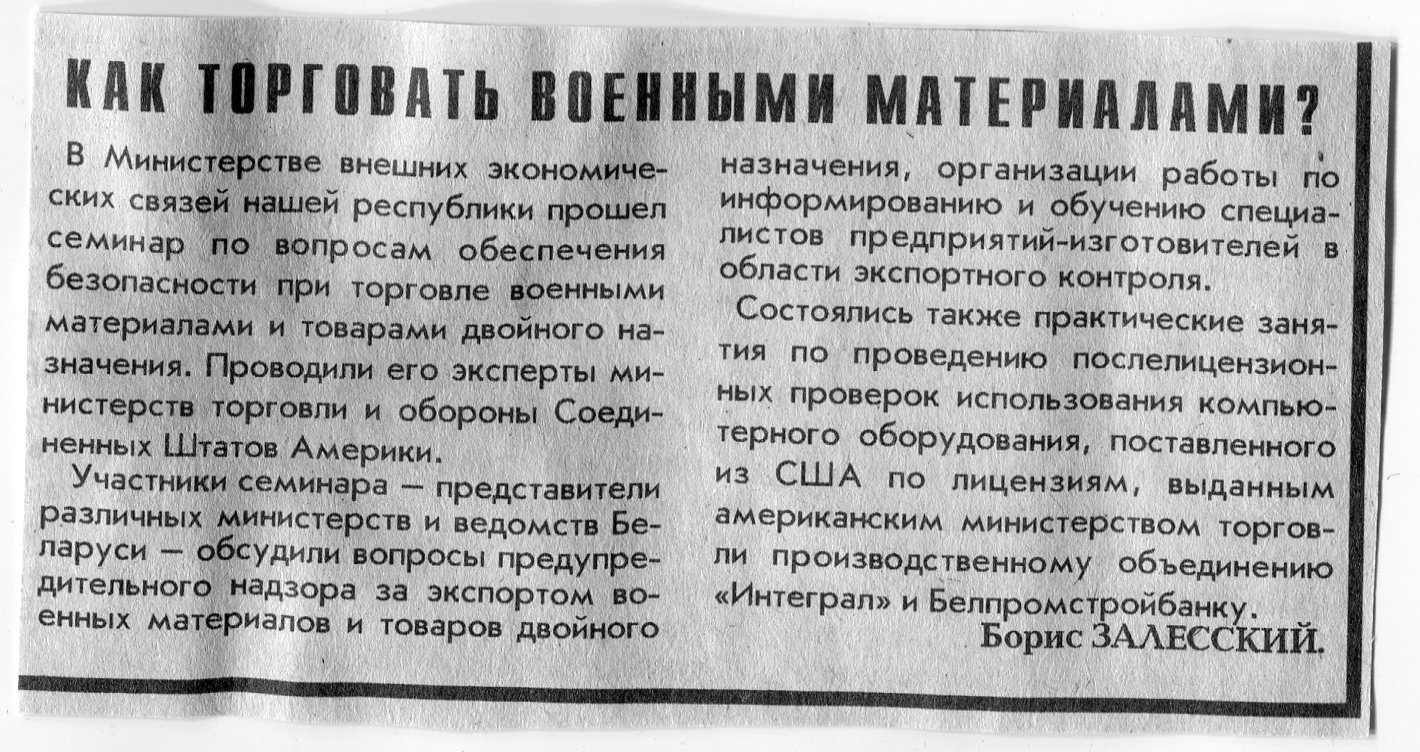 КАК ТОРГОВАТЬ ВОЕННЫМИ МАТЕРИАЛАМИ?

В Министерстве внешних экономических связей нашей республики прошел семинар по вопросам обеспечения безопасности при торговле военными материалами и товарами двойного назначения. Проводили его эксперты министерств торговли и обороны Соединенных Штатов Америки.

Участники семинара — представители различных министерств и ведомств Беларуси — обсудили вопросы предупредительного надзора за экспортом военных материалов и товаров двойного назначения, организации работы по информированию и обучению специалистов предприятий-изготовителей в области экспортного контроля.

Состоялись также практические занятия по проведению послелицензионных проверок использования компьютерного оборудования, поставленного из США по лицензиям, выданным американским министерством торговли производственному объединению «Интеграл» и Белпромстройбанку.

Борис ЗАЛЕССКИЙ.